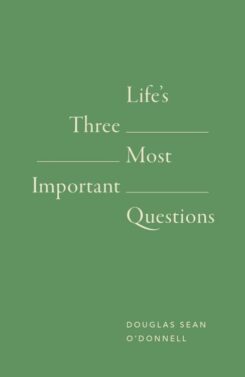 Life's
Three
Most
Important
Questions

DOUGLAS SEAN
O'DONNELL